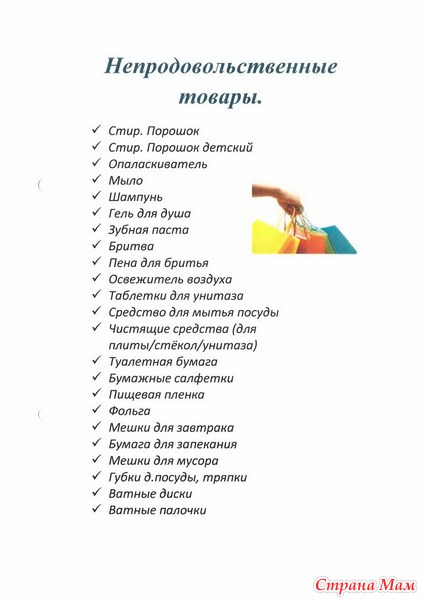 Непродовольственные товары.

✓ Стир. Порошок
✓ Стир. Порошок детский
✓ Опаласкиватель
✓ Мыло
✓ Шампунь
✓ Гель для душа
✓ Зубная паста
✓ Бритва
✓ Пена для бритья
✓ Освежитель воздуха
✓ Таблетки для унитаза
✓ Средство для мытья посуды
✓ Чистящие средства (для плиты/стёкол/унитаза)
✓ Туалетная бумага
✓ Бумажные салфетки
✓ Пищевая пленка
✓ Фольга
✓ Мешки для завтрака
✓ Бумага для запекания
✓ Мешки для мусора
✓ Губки д.посуды, тряпки
✓ Ватные диски
✓ Ватные палочки

Страна Мам